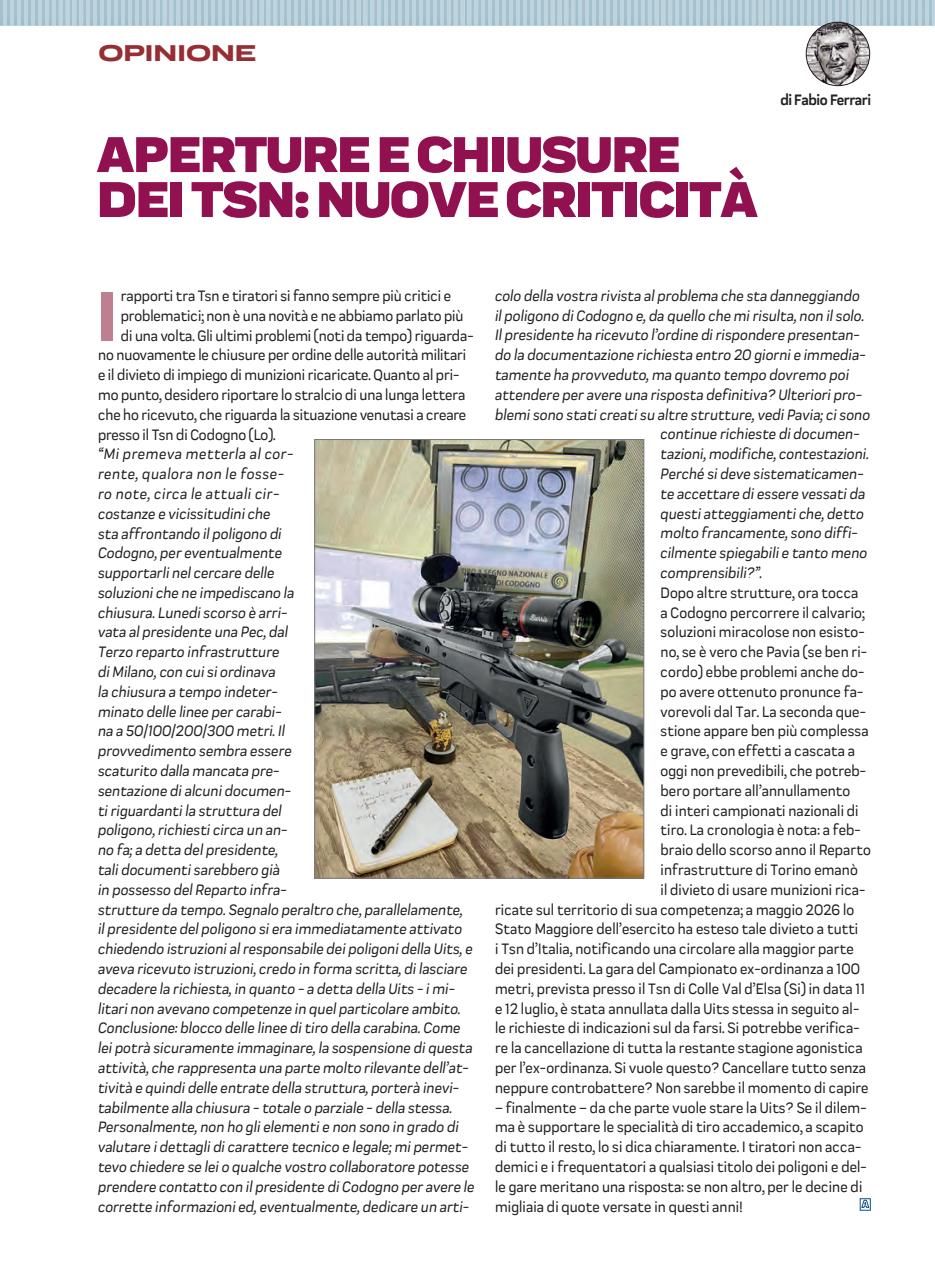 OPINIONE

di Fabio Ferrari

APERTURE E CHIUSURE DEI TSN: NUOVE CRITICITÀ

I rapporti tra Tsn e tiratori si fanno sempre più critici e problematici; non è una novità e ne abbiamo parlato più di una volta. Gli ultimi problemi (noti da tempo) riguardano nuovamente le chiusure per ordine delle autorità militari e il divieto di impiego di munizioni ricaricate. Quanto al primo punto, desidero riportare lo stralcio di una lunga lettera che ho ricevuto, che riguarda la situazione venutasi a creare presso il Tsn di Codogno (Lo).

"Mi premeva metterla al corrente, qualora non le fossero note, circa le attuali circostanze e vicissitudini che sta affrontando il poligono di Codogno, per eventualmente supportarli nel cercare delle soluzioni che ne impediscano la chiusura. Lunedì scorso è arrivata al presidente una Pec, dal Terzo reparto infrastrutture di Milano, con cui si ordinava la chiusura a tempo indeterminato delle linee per carabina a 50/100/200/300 metri. Il provvedimento sembra essere scaturito dalla mancata presentazione di alcuni documenti riguardanti la struttura del poligono, richiesti circa un anno fa; a detta del presidente, tali documenti sarebbero già in possesso del Reparto infrastrutture da tempo. Segnalo peraltro che, parallelamente, il presidente del poligono si era immediatamente attivato chiedendo istruzioni al responsabile dei poligoni della Uits, e aveva ricevuto istruzioni, credo in forma scritta, di lasciare decadere la richiesta, in quanto - a detta della Uits - i militari non avevano competenze in quel particolare ambito. Conclusione: blocco delle linee di tiro della carabina. Come lei potrà sicuramente immaginare, la sospensione di questa attività, che rappresenta una parte molto rilevante dell'attività e quindi delle entrate della struttura, porterà inevitabilmente alla chiusura - totale o parziale - della stessa. Personalmente, non ho gli elementi e non sono in grado di valutare i dettagli di carattere tecnico e legale; mi permettevo chiedere se lei o qualche vostro collaboratore potesse prendere contatto con il presidente di Codogno per avere le corrette informazioni ed, eventualmente, dedicare un articolo della vostra rivista al problema che sta danneggiando il poligono di Codogno e, da quello che mi risulta, non il solo. Il presidente ha ricevuto l'ordine di rispondere presentando la documentazione richiesta entro 20 giorni e immediatamente ha provveduto, ma quanto tempo dovremo poi attendere per avere una risposta definitiva? Ulteriori problemi sono stati creati su altre strutture, vedi Pavia; ci sono continue richieste di documentazioni, modifiche, contestazioni. Perché si deve sistematicamente accettare di essere vessati da questi atteggiamenti che, detto molto francamente, sono difficilmente spiegabili e tanto meno comprensibili?".

Dopo altre strutture, ora tocca a Codogno percorrere il calvario; soluzioni miracolose non esistono, se è vero che Pavia (se ben ricordo) ebbe problemi anche dopo avere ottenuto pronunce favorevoli dal Tar. La seconda questione appare ben più complessa e grave, con effetti a cascata a oggi non prevedibili, che potrebbero portare all'annullamento di interi campionati nazionali di tiro. La cronologia è nota: a febbraio dello scorso anno il Reparto infrastrutture di Torino emanò il divieto di usare munizioni ricaricate sul territorio di sua competenza; a maggio 2026 lo Stato Maggiore dell'esercito ha esteso tale divieto a tutti i Tsn d'Italia, notificando una circolare alla maggior parte dei presidenti. La gara del Campionato ex-ordinanza a 100 metri, prevista presso il Tsn di Colle Val d'Elsa (Si) in data 11 e 12 luglio, è stata annullata dalla Uits stessa in seguito alle richieste di indicazioni sul da farsi. Si potrebbe verificare la cancellazione di tutta la restante stagione agonistica per l'ex-ordinanza. Si vuole questo? Cancellare tutto senza neppure controbattere? Non sarebbe il momento di capire – finalmente – da che parte vuole stare la Uits? Se il dilemma è supportare le specialità di tiro accademico, a scapito di tutto il resto, lo si dica chiaramente. I tiratori non accademici e i frequentatori a qualsiasi titolo dei poligoni e delle gare meritano una risposta: se non altro, per le decine di migliaia di quote versate in questi anni!